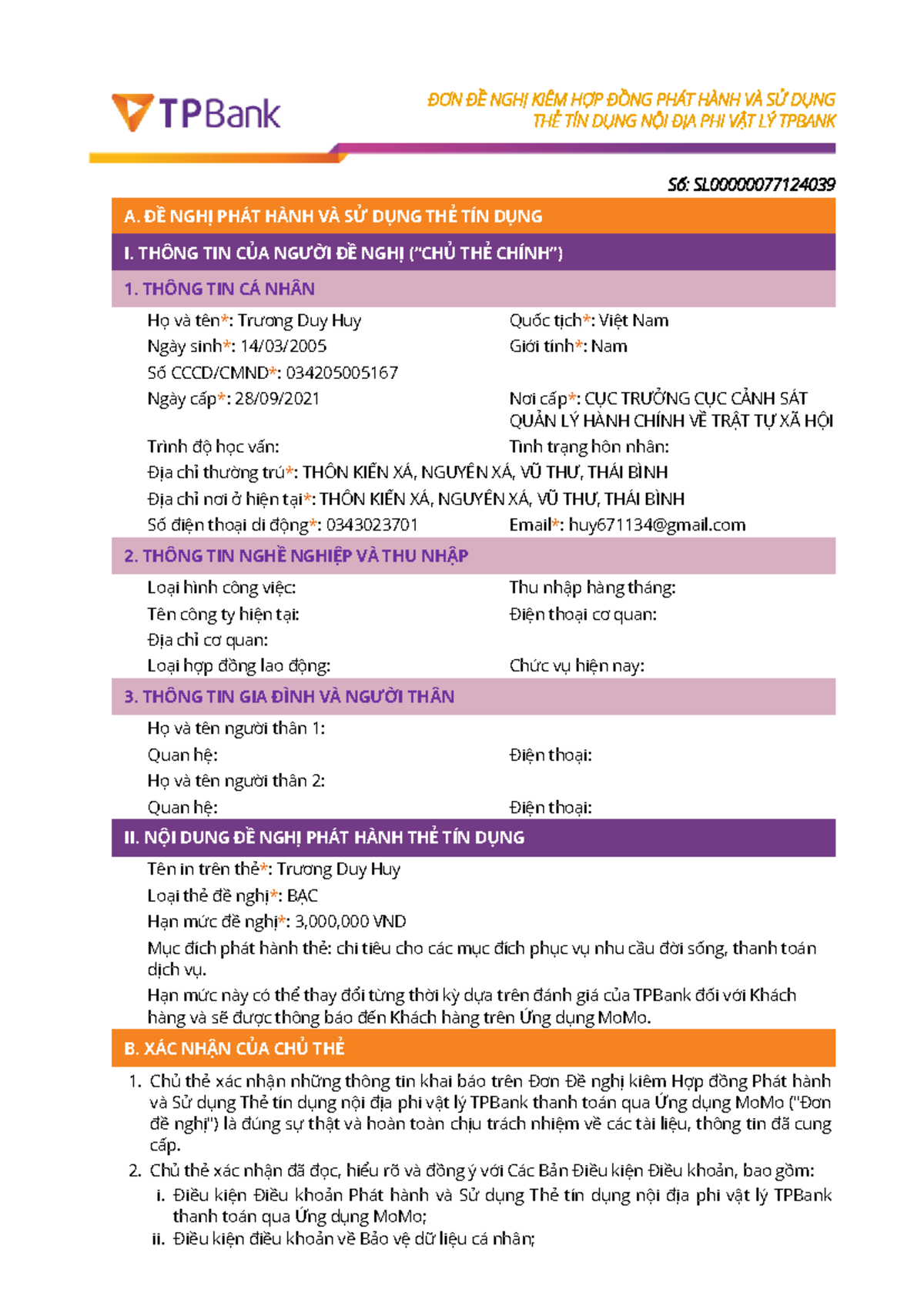 TPBank

ĐƠN ĐỀ NGHỊ KIÊM HỢP ĐỒNG PHÁT HÀNH VÀ SỬ DỤNG THẺ TÍN DỤNG NỘI ĐỊA PHI VẬT LÝ TPBANK

Số: SL00000077124039

A. ĐỀ NGHỊ PHÁT HÀNH VÀ SỬ DỤNG THẺ TÍN DỤNG

I. THÔNG TIN CỦA NGƯỜI ĐỀ NGHỊ ("CHỦ THẺ CHÍNH")

1. THÔNG TIN CÁ NHÂN

Họ và tên*: Trương Duy Huy
Quốc tịch*: Việt Nam
Ngày sinh*: 14/03/2005
Giới tính*: Nam
Số CCCD/CMND*: 034205005167
Ngày cấp*: 28/09/2021
Nơi cấp*: CỤC TRƯỞNG CỤC CẢNH SÁT QUẢN LÝ HÀNH CHÍNH VỀ TRẬT TỰ XÃ HỘI
Trình độ học vấn:
Tình trạng hôn nhân:
Địa chỉ thường trú*: THÔN KIẾN XÁ, NGUYÊN XÁ, VŨ THƯ, THÁI BÌNH
Địa chỉ nơi ở hiện tại*: THÔN KIẾN XÁ, NGUYÊN XÁ, VŨ THƯ, THÁI BÌNH
Số điện thoại di động*: 0343023701
Email*: huy671134@gmail.com

2. THÔNG TIN NGHỀ NGHIỆP VÀ THU NHẬP

Loại hình công việc:
Thu nhập hàng tháng:
Tên công ty hiện tại:
Điện thoại cơ quan:
Địa chỉ cơ quan:
Loại hợp đồng lao động:
Chức vụ hiện nay:

3. THÔNG TIN GIA ĐÌNH VÀ NGƯỜI THÂN

Họ và tên người thân 1:
Quan hệ:
Điện thoại:
Họ và tên người thân 2:
Quan hệ:
Điện thoại:

II. NỘI DUNG ĐỀ NGHỊ PHÁT HÀNH THẺ TÍN DỤNG

Tên in trên thẻ*: Trương Duy Huy
Loại thẻ đề nghị*: BẠC
Hạn mức đề nghị*: 3,000,000 VND
Mục đích phát hành thẻ: chi tiêu cho các mục đích phục vụ nhu cầu đời sống, thanh toán dịch vụ.
Hạn mức này có thể thay đổi từng thời kỳ dựa trên đánh giá của TPBank đối với Khách hàng và sẽ được thông báo đến Khách hàng trên Ứng dụng MoMo.

B. XÁC NHẬN CỦA CHỦ THẺ

1. Chủ thẻ xác nhận những thông tin khai báo trên Đơn Đề nghị kiêm Hợp đồng Phát hành và Sử dụng Thẻ tín dụng nội địa phi vật lý TPBank thanh toán qua Ứng dụng MoMo ("Đơn đề nghị") là đúng sự thật và hoàn toàn chịu trách nhiệm về các tài liệu, thông tin đã cung cấp.
2. Chủ thẻ xác nhận đã đọc, hiểu rõ và đồng ý với Các Bản Điều kiện Điều khoản, bao gồm:
i. Điều kiện Điều khoản Phát hành và Sử dụng Thẻ tín dụng nội địa phi vật lý TPBank thanh toán qua Ứng dụng MoMo;
ii. Điều kiện điều khoản về Bảo vệ dữ liệu cá nhân;